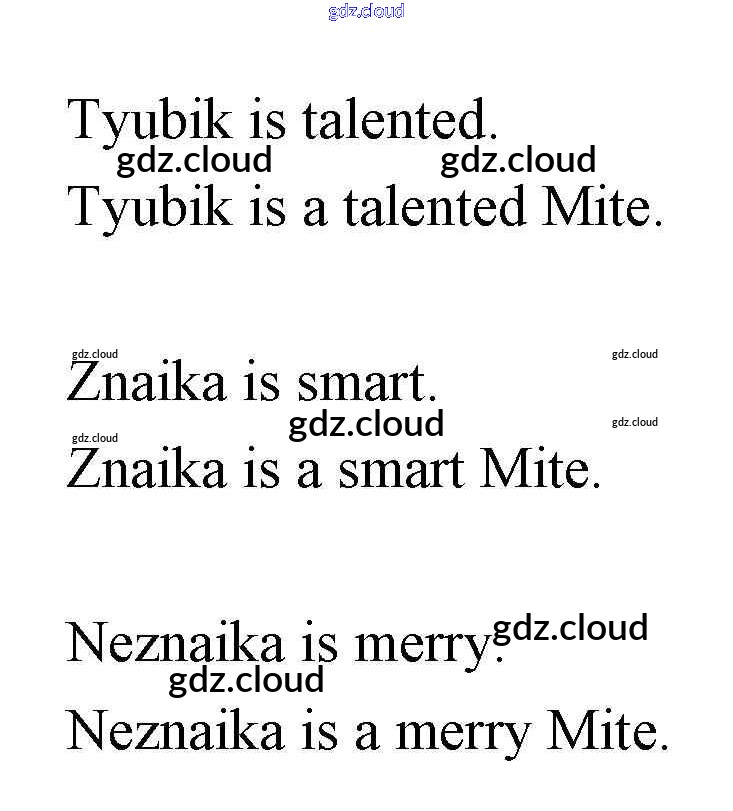 Tyubik is talented.

Tyubik is a talented Mite.

Znaika is smart.

Znaika is a smart Mite.

Neznaika is merry.

Neznaika is a merry Mite.

gdz.cloud